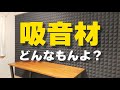 吸音材
どんなもんよ？